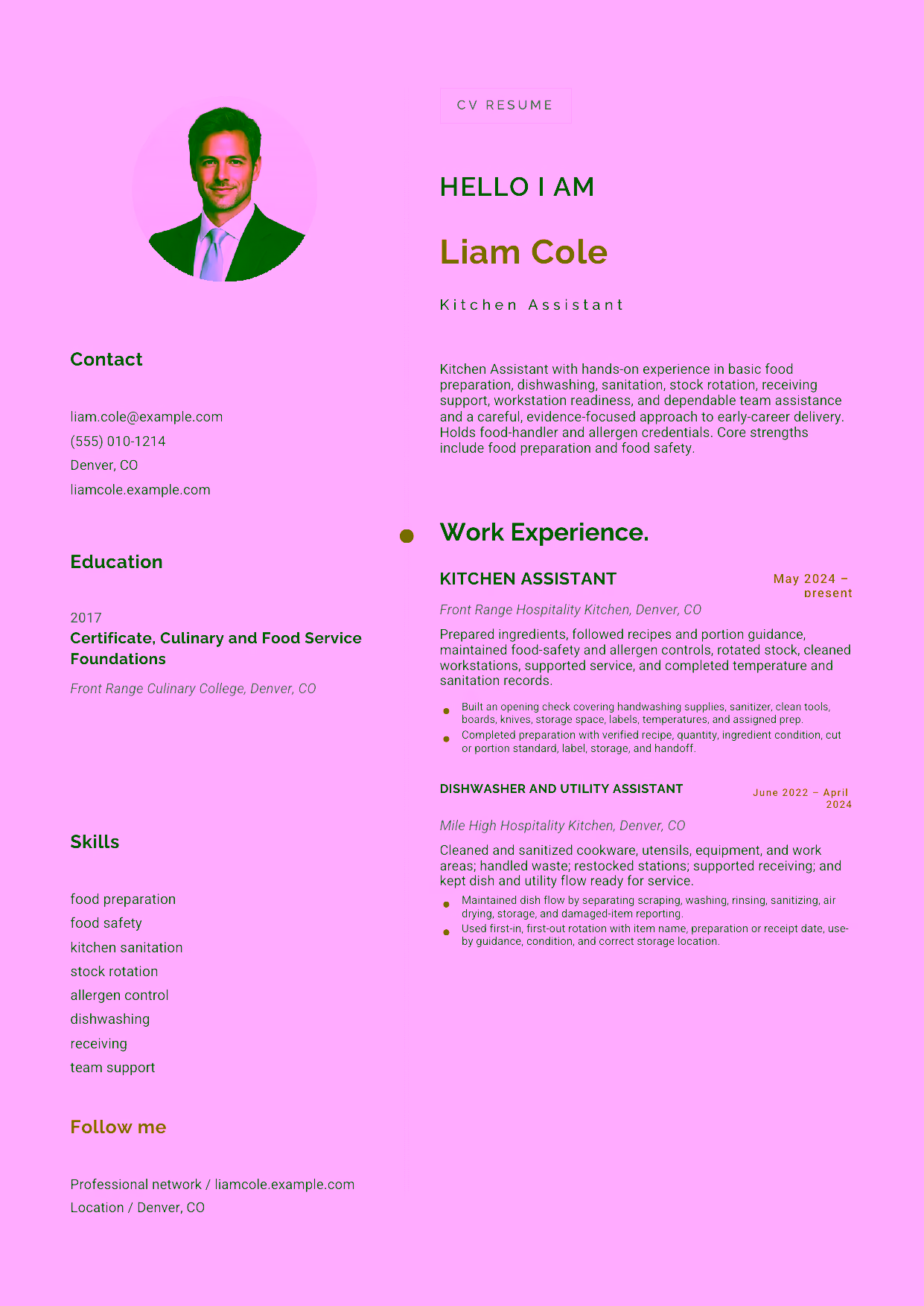 Contact

liam.cole@example.com
(555) 010-1214
Denver, CO
liamcole.example.com

Education

2017
Certificate, Culinary and Food Service Foundations
Front Range Culinary College, Denver, CO

Skills

food preparation
food safety
kitchen sanitation
stock rotation
allergen control
dishwashing
receiving
team support

Follow me

Professional network / liamcole.example.com
Location / Denver, CO

CV RESUME

HELLO I AM

Liam Cole

Kitchen Assistant

Kitchen Assistant with hands-on experience in basic food preparation, dishwashing, sanitation, stock rotation, receiving support, workstation readiness, and dependable team assistance and a careful, evidence-focused approach to early-career delivery. Holds food-handler and allergen credentials. Core strengths include food preparation and food safety.

Work Experience.

KITCHEN ASSISTANT
May 2024 – present
Front Range Hospitality Kitchen, Denver, CO
Prepared ingredients, followed recipes and portion guidance, maintained food-safety and allergen controls, rotated stock, cleaned workstations, supported service, and completed temperature and sanitation records.
• Built an opening check covering handwashing supplies, sanitizer, clean tools, boards, knives, storage space, labels, temperatures, and assigned prep.
• Completed preparation with verified recipe, quantity, ingredient condition, cut or portion standard, label, storage, and handoff.

DISHWASHER AND UTILITY ASSISTANT
June 2022 – April 2024
Mile High Hospitality Kitchen, Denver, CO
Cleaned and sanitized cookware, utensils, equipment, and work areas; handled waste; restocked stations; supported receiving; and kept dish and utility flow ready for service.
• Maintained dish flow by separating scraping, washing, rinsing, sanitizing, air drying, storage, and damaged-item reporting.
• Used first-in, first-out rotation with item name, preparation or receipt date, use-by guidance, condition, and correct storage location.